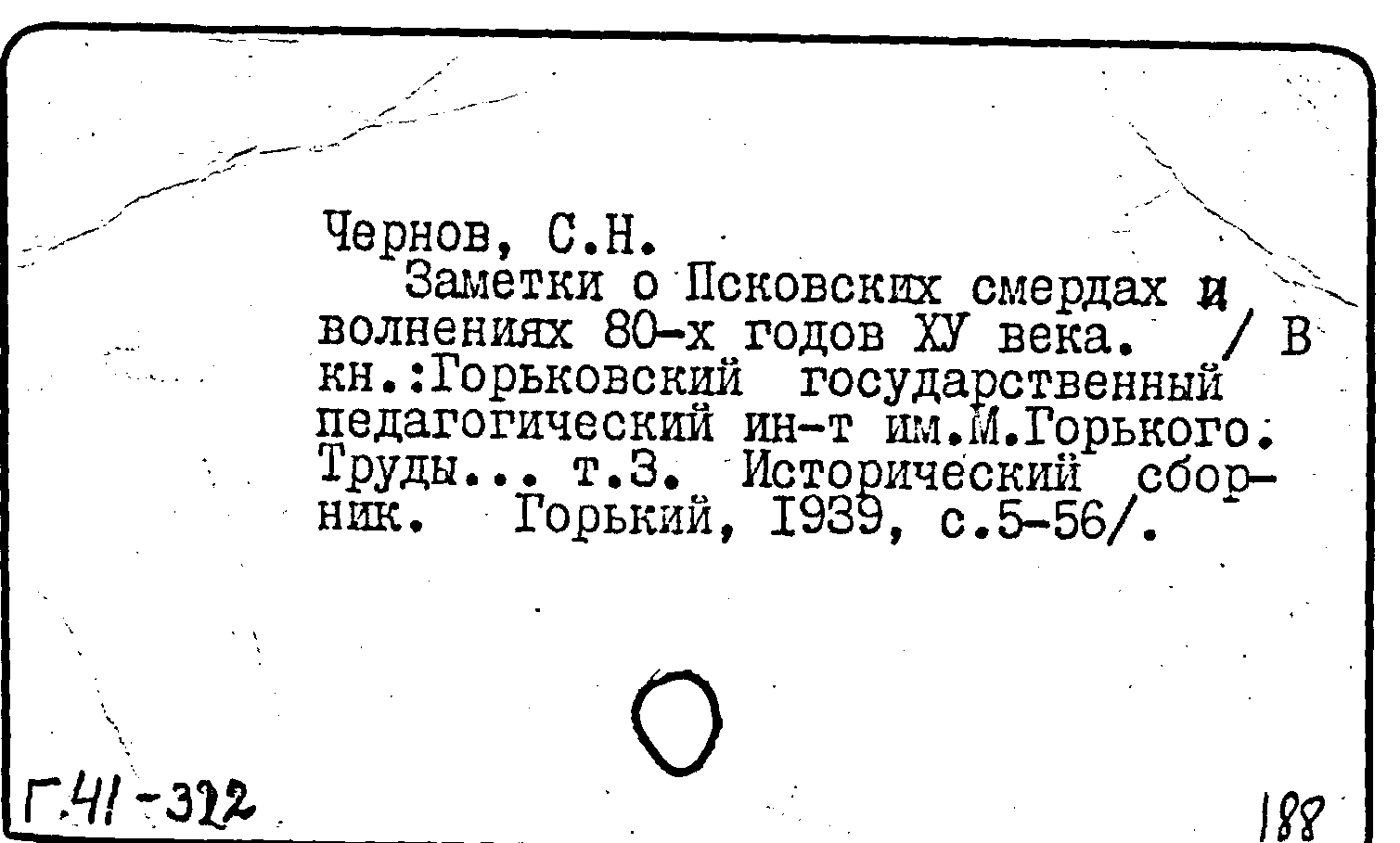 Чернов, С.Н.

Заметки о Псковских смердах и волнениях 80-х годов ХУ века. / В кн.:Горьковский государственный педагогический ин-т им.М.Горького. Труды... т.3. Исторический сборник. Горький, 1939, с.5-56/.

Г.41-322

188